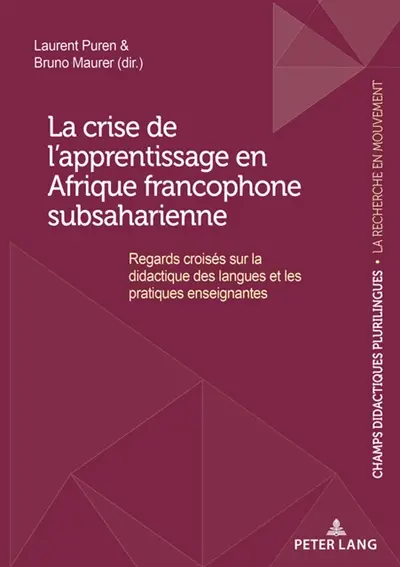 Laurent Puren &
Bruno Maurer (dir.)

La crise de l'apprentissage en Afrique francophone subsaharienne

Regards croisés sur la didactique des langues et les pratiques enseignantes

CHAMPS DIDACTIQUES PLURILINGUES • LA RECHERCHE EN MOUVEMENT

PETER LANG